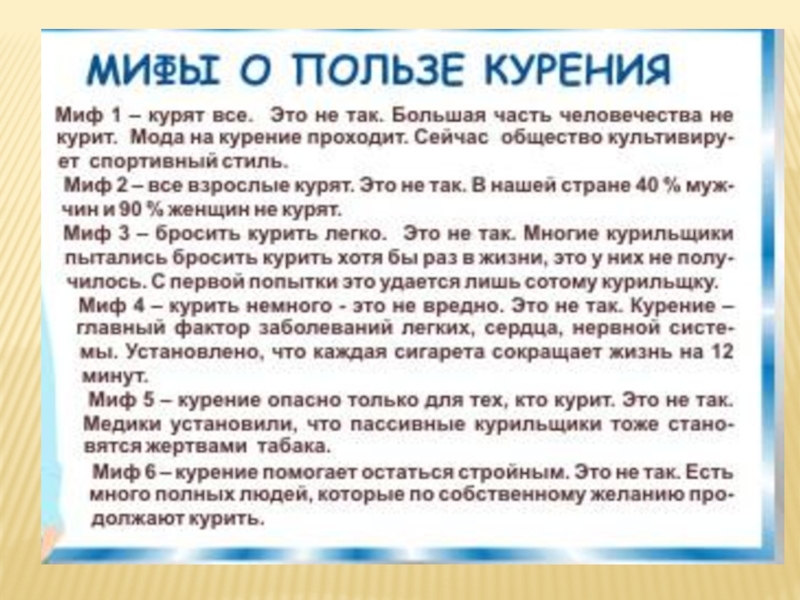 МИФЫ О ПОЛЬЗЕ КУРЕНИЯ

Миф 1 – курят все. Это не так. Большая часть человечества не курит. Мода на курение проходит. Сейчас общество культивирует спортивный стиль.

Миф 2 – все взрослые курят. Это не так. В нашей стране 40 % мужчин и 90 % женщин не курят.

Миф 3 – бросить курить легко. Это не так. Многие курильщики пытались бросить курить хотя бы раз в жизни, это у них не получилось. С первой попытки это удается лишь сотому курильщку.

Миф 4 – курить немного - это не вредно. Это не так. Курение – главный фактор заболеваний легких, сердца, нервной системы. Установлено, что каждая сигарета сокращает жизнь на 12 минут.

Миф 5 – курение опасно только для тех, кто курит. Это не так. Медики установили, что пассивные курильщики тоже становятся жертвами табака.

Миф 6 – курение помогает остаться стройным. Это не так. Есть много полных людей, которые по собственному желанию продолжают курить.